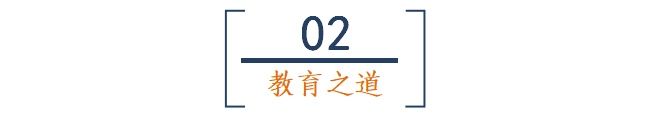 02

教育之道